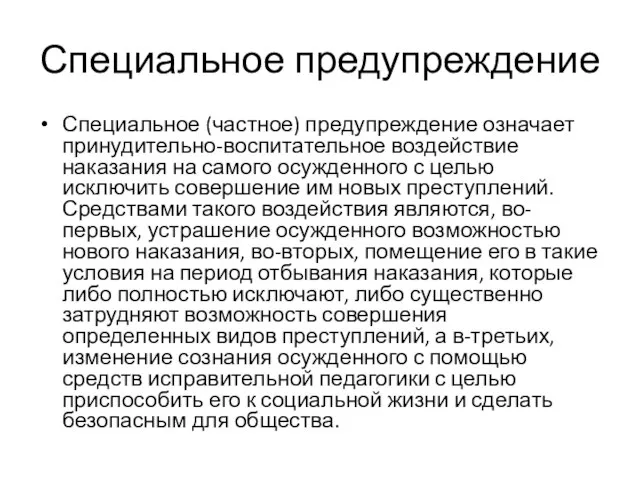 Специальное предупреждение

• Специальное (частное) предупреждение означает принудительно-воспитательное воздействие наказания на самого осужденного с целью исключить совершение им новых преступлений. Средствами такого воздействия являются, во-первых, устрашение осужденного возможностью нового наказания, во-вторых, помещение его в такие условия на период отбывания наказания, которые либо полностью исключают, либо существенно затрудняют возможность совершения определенных видов преступлений, а в-третьих, изменение сознания осужденного с помощью средств исправительной педагогики с целью приспособить его к социальной жизни и сделать безопасным для общества.